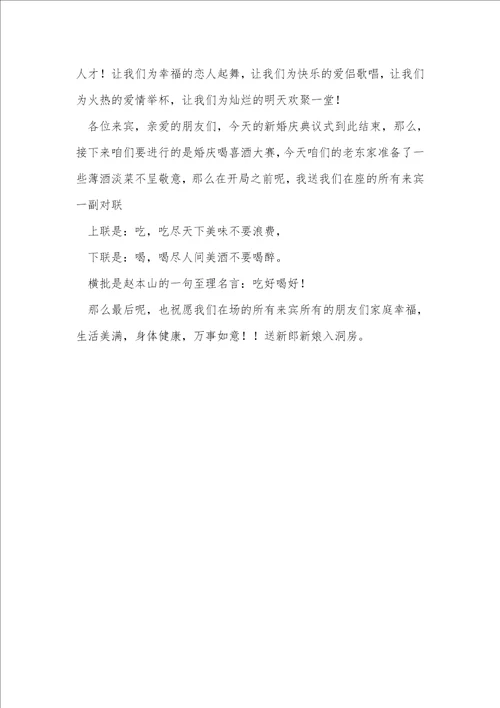 人才！让我们为幸福的恋人起舞，让我们为快乐的爱侣歌唱，让我们为火热的爱情举杯，让我们为灿烂的明天欢聚一堂！

各位来宾，亲爱的朋友们，今天的新婚庆典仪式到此结束，那么，接下来咱们要进行的是婚庆喝喜酒大赛，今天咱们的老东家准备了一些薄酒淡菜不呈敬意，那么在开局之前呢，我送我们在座的所有来宾一副对联

上联是：吃，吃尽天下美味不要浪费，

下联是：喝，喝尽人间美酒不要喝醉。

横批是赵本山的一句至理名言：吃好喝好！

那么最后呢，也祝愿我们在场的所有来宾所有的朋友们家庭幸福，生活美满，身体健康，万事如意！！送新郎新娘入洞房。